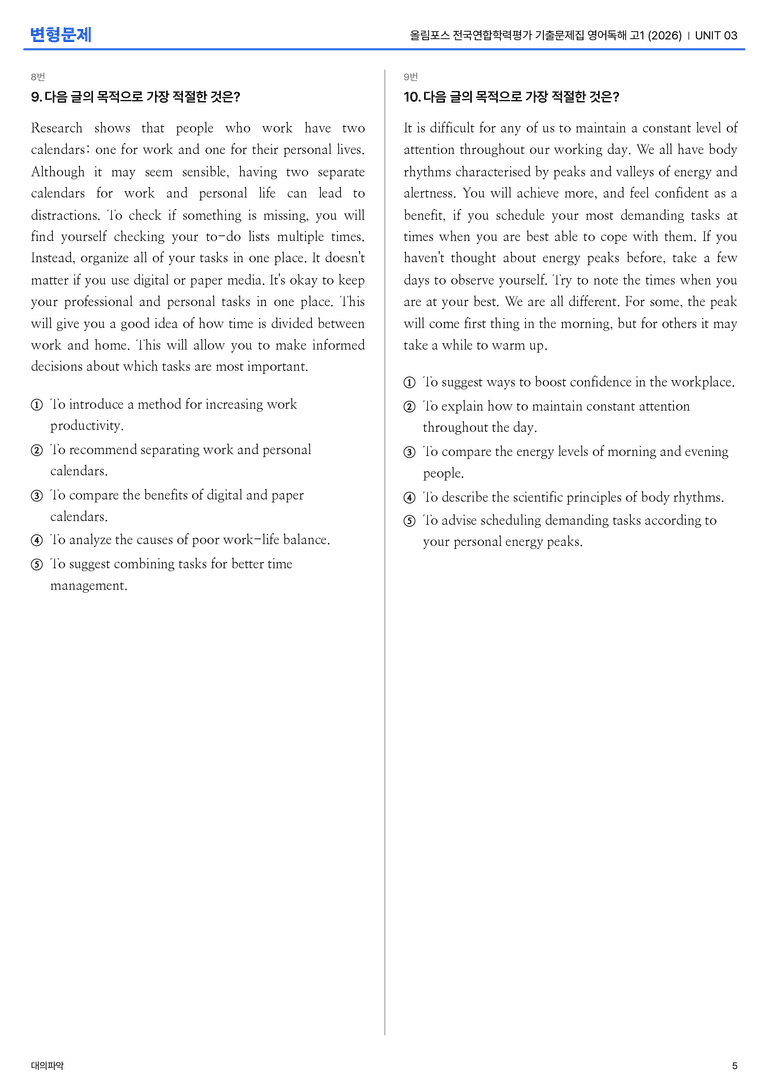 변형문제

올림포스 전국연합학력평가 기출문제집 영어독해 고1 (2026) | UNIT 03

8번

9. 다음 글의 목적으로 가장 적절한 것은?

Research shows that people who work have two calendars: one for work and one for their personal lives. Although it may seem sensible, having two separate calendars for work and personal life can lead to distractions. To check if something is missing, you will find yourself checking your to-do lists multiple times. Instead, organize all of your tasks in one place. It doesn't matter if you use digital or paper media. It's okay to keep your professional and personal tasks in one place. This will give you a good idea of how time is divided between work and home. This will allow you to make informed decisions about which tasks are most important.

① To introduce a method for increasing work productivity.
② To recommend separating work and personal calendars.
③ To compare the benefits of digital and paper calendars.
④ To analyze the causes of poor work-life balance.
⑤ To suggest combining tasks for better time management.

9번

10. 다음 글의 목적으로 가장 적절한 것은?

It is difficult for any of us to maintain a constant level of attention throughout our working day. We all have body rhythms characterised by peaks and valleys of energy and alertness. You will achieve more, and feel confident as a benefit, if you schedule your most demanding tasks at times when you are best able to cope with them. If you haven't thought about energy peaks before, take a few days to observe yourself. Try to note the times when you are at your best. We are all different. For some, the peak will come first thing in the morning, but for others it may take a while to warm up.

① To suggest ways to boost confidence in the workplace.
② To explain how to maintain constant attention throughout the day.
③ To compare the energy levels of morning and evening people.
④ To describe the scientific principles of body rhythms.
⑤ To advise scheduling demanding tasks according to your personal energy peaks.

대의파악

5